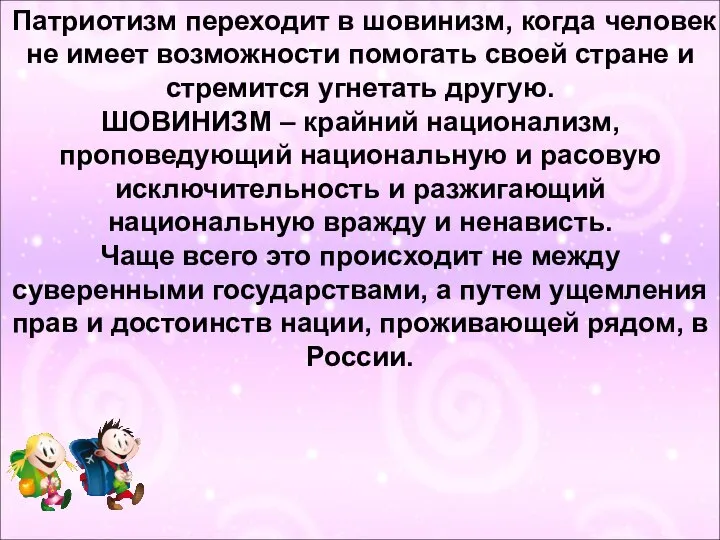 Патриотизм переходит в шовинизм, когда человек не имеет возможности помогать своей стране и стремится угнетать другую.
ШОВИНИЗМ – крайний национализм, проповедующий национальную и расовую исключительность и разжигающий национальную вражду и ненависть.
Чаще всего это происходит не между суверенными государствами, а путем ущемления прав и достоинств нации, проживающей рядом, в России.